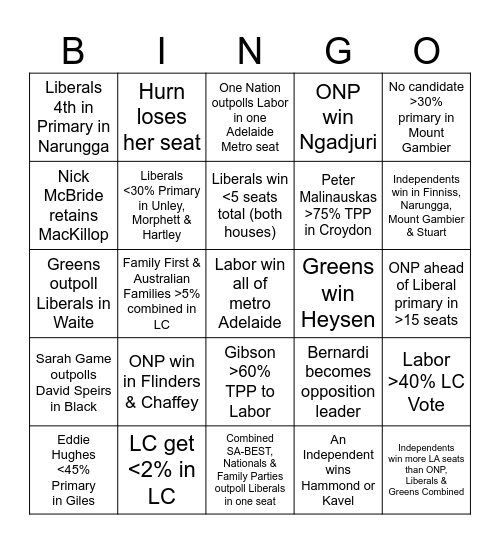 | B | I | N | G | O |
|---|---|---|---|---|
| Liberals 4th in Primary in Narungga | Hurn loses her seat | One Nation outpolls Labor in one Adelaide Metro seat | ONP win Ngadjuri | No candidate >30% primary in Mount Gambier |
| Nick McBride retains MacKillop | Liberals <30% Primary in Unley, Morphett & Hartley | Liberals win <5 seats total (both houses) | Peter Malinauskas >75% TPP in Croydon | Independents win in Finniss, Narungga, Mount Gambier & Stuart |
| Greens outpoll Liberals in Waite | Family First & Australian Families >5% combined in LC | Labor win all of metro Adelaide | Greens win Heysen | ONP ahead of Liberal primary in >15 seats |
| Sarah Game outpolls David Speirs in Black | ONP win in Flinders & Chaffey | Gibson >60% TPP to Labor | Bernardi becomes opposition leader | Labor >40% LC Vote |
| Eddie Hughes <45% Primary in Giles | LC get <2% in LC | Combined SA-BEST, Nationals & Family Parties outpoll Liberals in one seat | An Independent wins Hammond or Kavel | Independents win more LA seats than ONP, Liberals & Greens Combined |